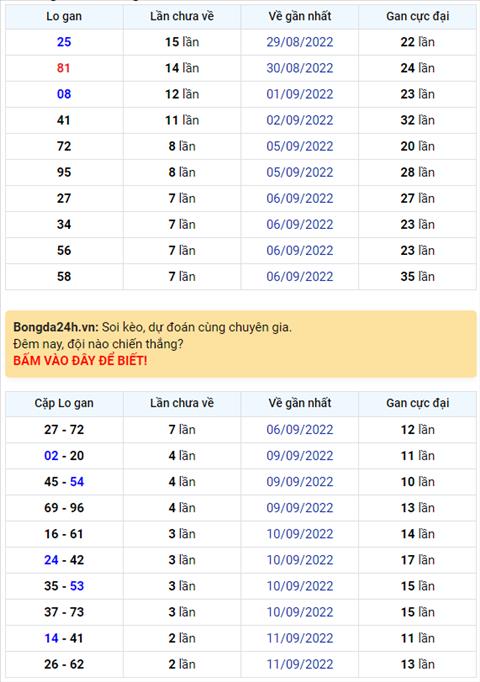 | Lo gan | Lần chưa về | Về gần nhất | Gan cực đại |
|---|---|---|---|
| 25 | 15 lần | 29/08/2022 | 22 lần |
| 81 | 14 lần | 30/08/2022 | 24 lần |
| 08 | 12 lần | 01/09/2022 | 23 lần |
| 41 | 11 lần | 02/09/2022 | 32 lần |
| 72 | 8 lần | 05/09/2022 | 20 lần |
| 95 | 8 lần | 05/09/2022 | 28 lần |
| 27 | 7 lần | 06/09/2022 | 27 lần |
| 34 | 7 lần | 06/09/2022 | 23 lần |
| 56 | 7 lần | 06/09/2022 | 23 lần |
| 58 | 7 lần | 06/09/2022 | 35 lần |

Bongda24h.vn: Soi kèo, dự đoán cùng chuyên gia.
Đêm nay, đội nào chiến thắng?
BẤM VÀO ĐÂY ĐỂ BIẾT!

| Cặp Lo gan | Lần chưa về | Về gần nhất | Gan cực đại |
|---|---|---|---|
| 27 - 72 | 7 lần | 06/09/2022 | 12 lần |
| 02 - 20 | 4 lần | 09/09/2022 | 11 lần |
| 45 - 54 | 4 lần | 09/09/2022 | 10 lần |
| 69 - 96 | 4 lần | 09/09/2022 | 13 lần |
| 16 - 61 | 3 lần | 10/09/2022 | 14 lần |
| 24 - 42 | 3 lần | 10/09/2022 | 17 lần |
| 35 - 53 | 3 lần | 10/09/2022 | 15 lần |
| 37 - 73 | 3 lần | 10/09/2022 | 15 lần |
| 14 - 41 | 2 lần | 11/09/2022 | 11 lần |
| 26 - 62 | 2 lần | 11/09/2022 | 13 lần |